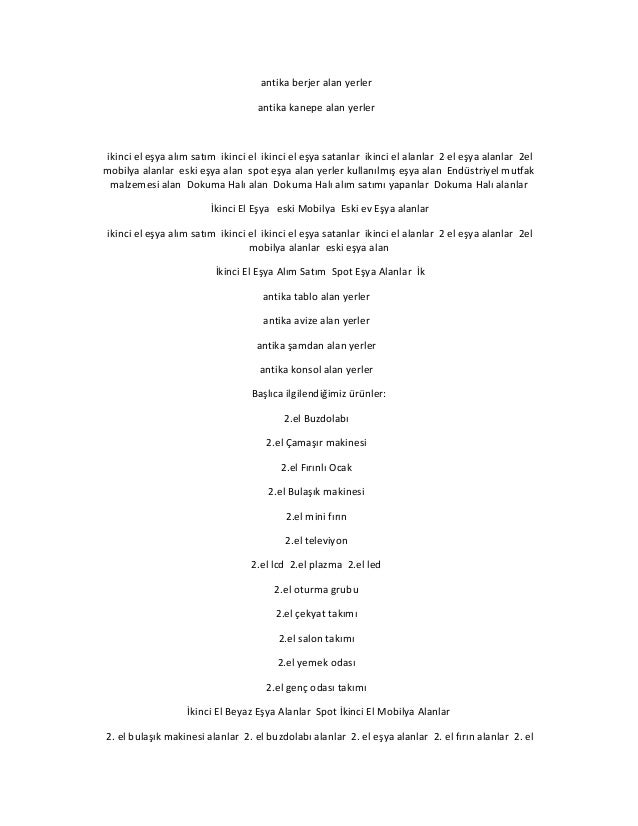 antika berjer alan yerler

antika kanepe alan yerler

ikinci el eşya alım satım ikinci el ikinci el eşya satanlar ikinci el alanlar 2 el eşya alanlar 2el mobilya alanlar eski eşya alan spot eşya alan yerler kullanılmış eşya alan Endüstriyel mutfak malzemesi alan Dokuma Halı alan Dokuma Halı alım satımı yapanlar Dokuma Halı alanlar

İkinci El Eşya eski Mobilya Eski ev Eşya alanlar

ikinci el eşya alım satım ikinci el ikinci el eşya satanlar ikinci el alanlar 2 el eşya alanlar 2el mobilya alanlar eski eşya alan

İkinci El Eşya Alım Satım Spot Eşya Alanlar İk

antika tablo alan yerler

antika avize alan yerler

antika şamdan alan yerler

antika konsol alan yerler

Başlıca ilgilendiğimiz ürünler:

2.el Buzdolabı

2.el Çamaşır makinesi

2.el Fırınlı Ocak

2.el Bulaşık makinesi

2.el mini fırın

2.el televiyon

2.el lcd 2.el plazma 2.el led

2.el oturma grubu

2.el çekyat takımı

2.el salon takımı

2.el yemek odası

2.el genç odası takımı

İkinci El Beyaz Eşya Alanlar Spot İkinci El Mobilya Alanlar

2. el bulaşık makinesi alanlar 2. el buzdolabı alanlar 2. el eşya alanlar 2. el fırın alanlar 2. el